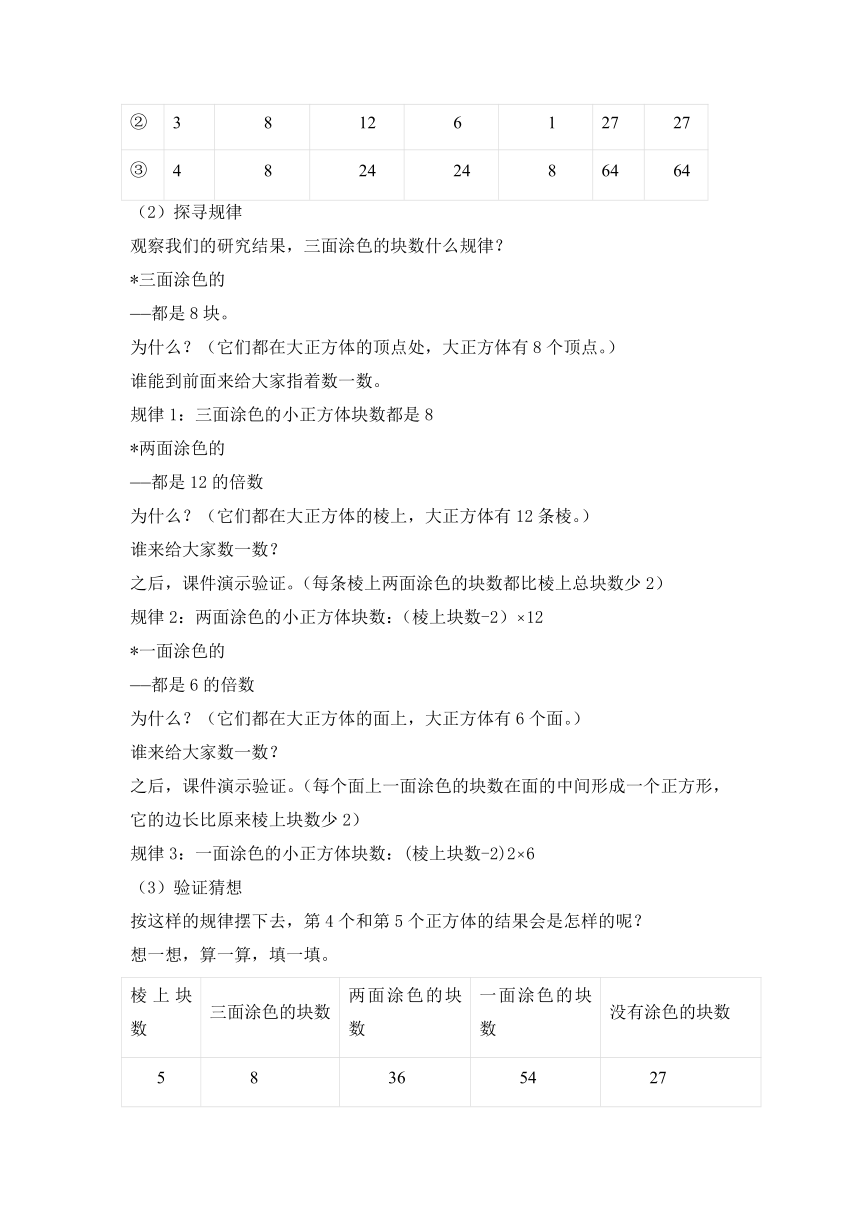 | ② | 3 | 8 | 12 | 6 | 1 | 27 | 27 |
|---|---|---|---|---|---|---|---|
| ③ | 4 | 8 | 24 | 24 | 8 | 64 | 64 |

（2）探寻规律

观察我们的研究结果，三面涂色的块数什么规律？

*三面涂色的

—都是 8 块。

为什么？（它们都在大正方体的顶点处，大正方体有 8 个顶点。）

谁能到前面来给大家指着数一数。

规律 1：三面涂色的小正方体块数都是 8

*两面涂色的

—都是 12 的倍数

为什么？（它们都在大正方体的棱上，大正方体有 12 条棱。）

谁来给大家数一数？

之后，课件演示验证。（每条棱上两面涂色的块数都比棱上总块数少 2）

规律 2：两面涂色的小正方体块数：（棱上块数-2）×12

*一面涂色的

—都是 6 的倍数

为什么？（它们都在大正方体的面上，大正方体有 6 个面。）

谁来给大家数一数？

之后，课件演示验证。（每个面上一面涂色的块数在面的中间形成一个正方形，它的边长比原来棱上块数少 2）

规律 3：一面涂色的小正方体块数：(棱上块数-2)2×6

（3）验证猜想

按这样的规律摆下去，第 4 个和第 5 个正方体的结果会是怎样的呢？

想一想，算一算，填一填。

| 棱上块数 | 三面涂色的块数 | 两面涂色的块数 | 一面涂色的块数 | 没有涂色的块数 |
|---|---|---|---|---|
| 5 | 8 | 36 | 54 | 27 |